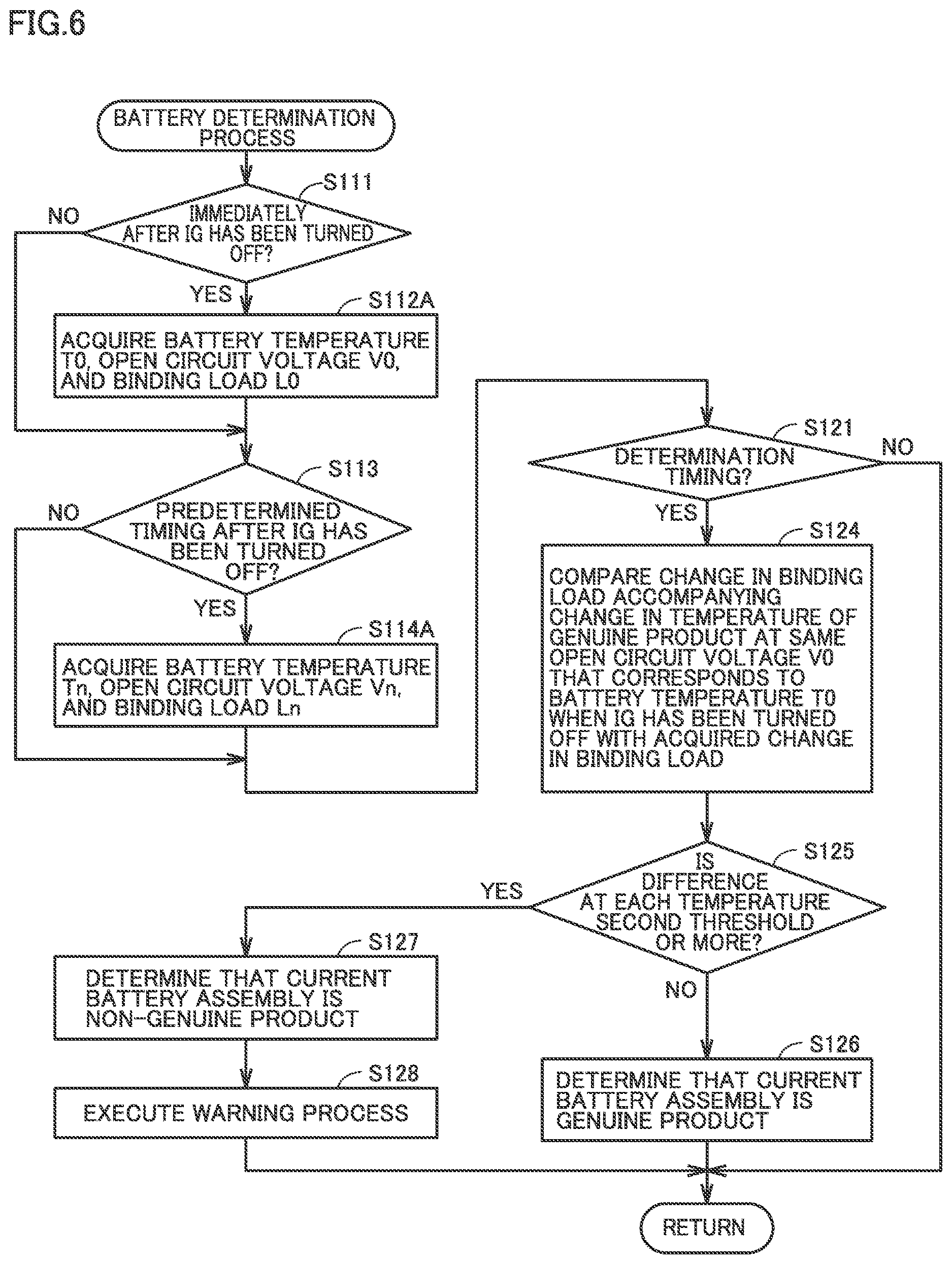 FIG.6

BATTERY DETERMINATION PROCESS

S111

IMMEDIATELY AFTER IG HAS BEEN TURNED OFF?

NO

YES

S112A

ACQUIRE BATTERY TEMPERATURE T0, OPEN CIRCUIT VOLTAGE V0, AND BINDING LOAD L0

S113

PREDETERMINED TIMING AFTER IG HAS BEEN TURNED OFF?

NO

YES

S114A

ACQUIRE BATTERY TEMPERATURE Tn, OPEN CIRCUIT VOLTAGE Vn, AND BINDING LOAD Ln

S121

DETERMINATION TIMING?

NO

YES

S124

COMPARE CHANGE IN BINDING LOAD ACCOMPANYING CHANGE IN TEMPERATURE OF GENUINE PRODUCT AT SAME OPEN CIRCUIT VOLTAGE V0 THAT CORRESPONDS TO BATTERY TEMPERATURE T0 WHEN IG HAS BEEN TURNED OFF WITH ACQUIRED CHANGE IN BINDING LOAD

S125

IS DIFFERENCE AT EACH TEMPERATURE SECOND THRESHOLD OR MORE?

YES

NO

S127

DETERMINE THAT CURRENT BATTERY ASSEMBLY IS NON-GENUINE PRODUCT

S128

EXECUTE WARNING PROCESS

S126

DETERMINE THAT CURRENT BATTERY ASSEMBLY IS GENUINE PRODUCT

RETURN